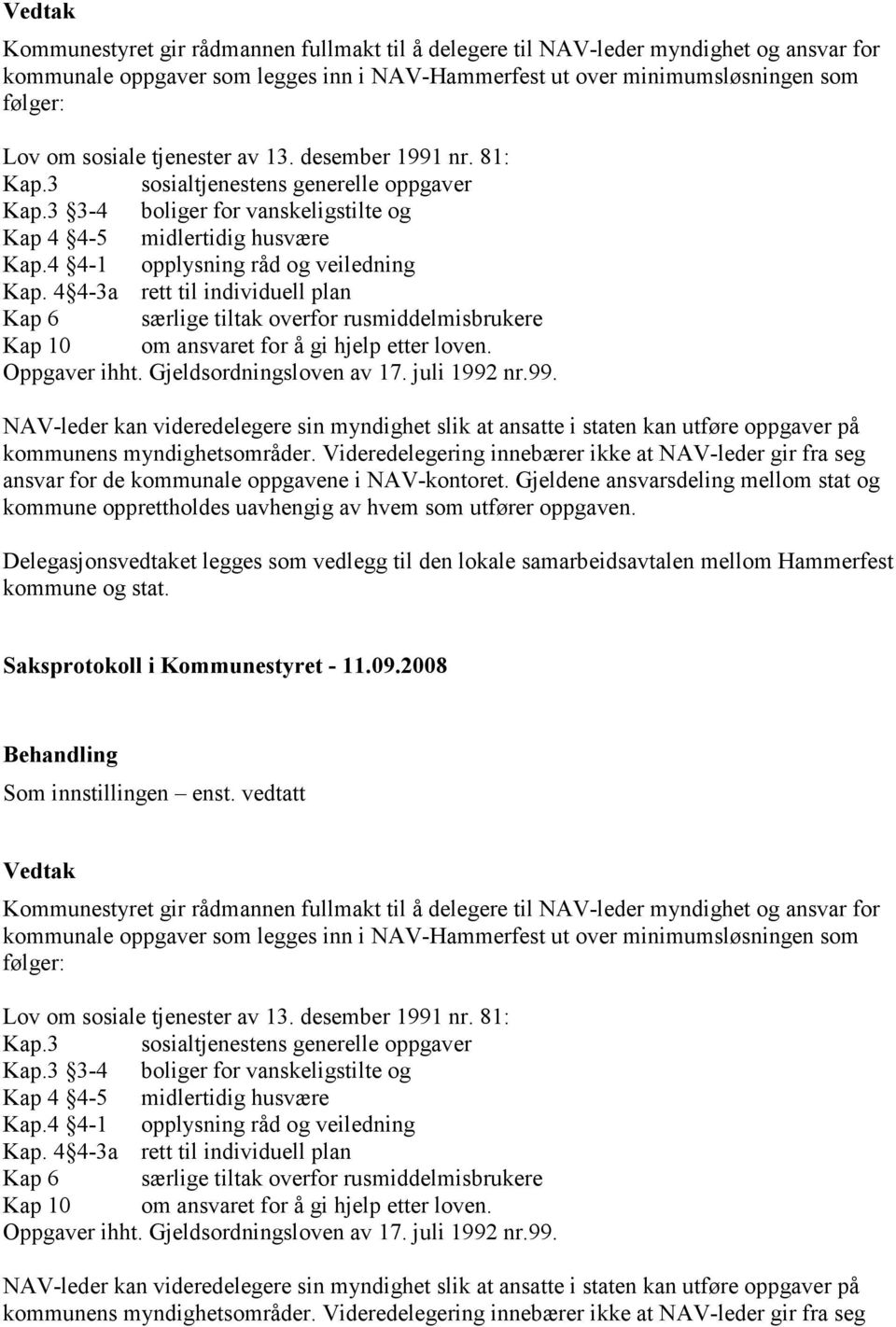 Vedtak

Kommunestyret gir rådmannen fullmakt til å delegere til NAV-leder myndighet og ansvar for kommunale oppgaver som legges inn i NAV-Hammerfest ut over minimumsløsningen som følger:

Lov om sosiale tjenester av 13. desember 1991 nr. 81:
Kap.3 sosialtjenestens generelle oppgaver
Kap.3 §3-4 boliger for vanskeligstilte og
Kap 4 §4-5 midlertidig husvære
Kap.4 §4-1 opplysning råd og veiledning
Kap. 4§4-3a rett til individuell plan
Kap 6 særlige tiltak overfor rusmiddelmisbrukere
Kap 10 om ansvaret for å gi hjelp etter loven.
Oppgaver ihht. Gjeldsordningsloven av 17. juli 1992 nr.99.

NAV-leder kan videredelegere sin myndighet slik at ansatte i staten kan utføre oppgaver på kommunens myndighetsområder. Videredelegering innebærer ikke at NAV-leder gir fra seg ansvar for de kommunale oppgavene i NAV-kontoret. Gjeldene ansvarsdeling mellom stat og kommune opprettholdes uavhengig av hvem som utfører oppgaven.

Delegasjonsvedtaket legges som vedlegg til den lokale samarbeidsavtalen mellom Hammerfest kommune og stat.

Saksprotokoll i Kommunestyret - 11.09.2008

Behandling
Som innstillingen – enst. vedtatt

Vedtak

Kommunestyret gir rådmannen fullmakt til å delegere til NAV-leder myndighet og ansvar for kommunale oppgaver som legges inn i NAV-Hammerfest ut over minimumsløsningen som følger:

Lov om sosiale tjenester av 13. desember 1991 nr. 81:
Kap.3 sosialtjenestens generelle oppgaver
Kap.3 §3-4 boliger for vanskeligstilte og
Kap 4 §4-5 midlertidig husvære
Kap.4 §4-1 opplysning råd og veiledning
Kap. 4§4-3a rett til individuell plan
Kap 6 særlige tiltak overfor rusmiddelmisbrukere
Kap 10 om ansvaret for å gi hjelp etter loven.
Oppgaver ihht. Gjeldsordningsloven av 17. juli 1992 nr.99.

NAV-leder kan videredelegere sin myndighet slik at ansatte i staten kan utføre oppgaver på kommunens myndighetsområder. Videredelegering innebærer ikke at NAV-leder gir fra seg